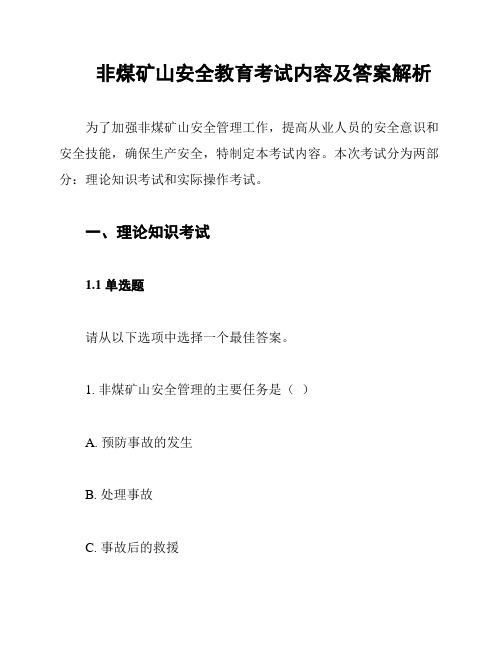 非煤矿山安全教育考试内容及答案解析

为了加强非煤矿山安全管理工作，提高从业人员的安全意识和安全技能，确保生产安全，特制定本考试内容。本次考试分为两部分：理论知识考试和实际操作考试。

一、理论知识考试

1.1 单选题

请从以下选项中选择一个最佳答案。

1. 非煤矿山安全管理的主要任务是（ ）

A. 预防事故的发生

B. 处理事故

C. 事故后的救援